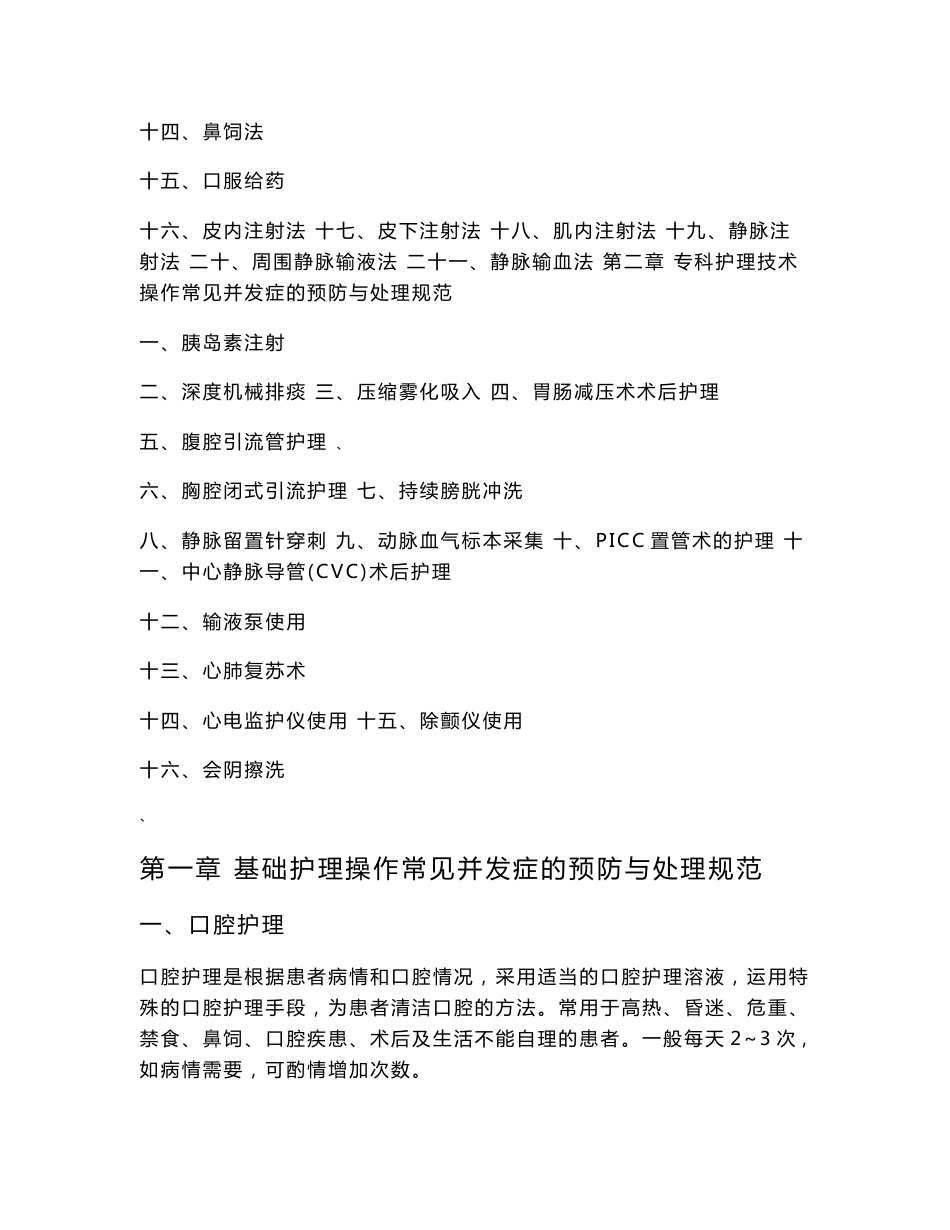 十四、鼻饲法

十五、口服给药

十六、皮内注射法 十七、皮下注射法 十八、肌内注射法 十九、静脉注射法 二十、周围静脉输液法 二十一、静脉输血法 第二章 专科护理技术操作常见并发症的预防与处理规范

一、胰岛素注射

二、深度机械排痰 三、压缩雾化吸入 四、胃肠减压术术后护理

五、腹腔引流管护理 、

六、胸腔闭式引流护理 七、持续膀胱冲洗

八、静脉留置针穿刺 九、动脉血气标本采集 十、PICC 置管术的护理 十一、中心静脉导管(CVC)术后护理

十二、输液泵使用

十三、心肺复苏术

十四、心电监护仪使用 十五、除颤仪使用

十六、会阴擦洗

、

第一章 基础护理操作常见并发症的预防与处理规范

一、口腔护理

口腔护理是根据患者病情和口腔情况，采用适当的口腔护理溶液，运用特殊的口腔护理手段，为患者清洁口腔的方法。常用于高热、昏迷、危重、禁食、鼻饲、口腔疾患、术后及生活不能自理的患者。一般每天 2~3 次，如病情需要，可酌情增加次数。